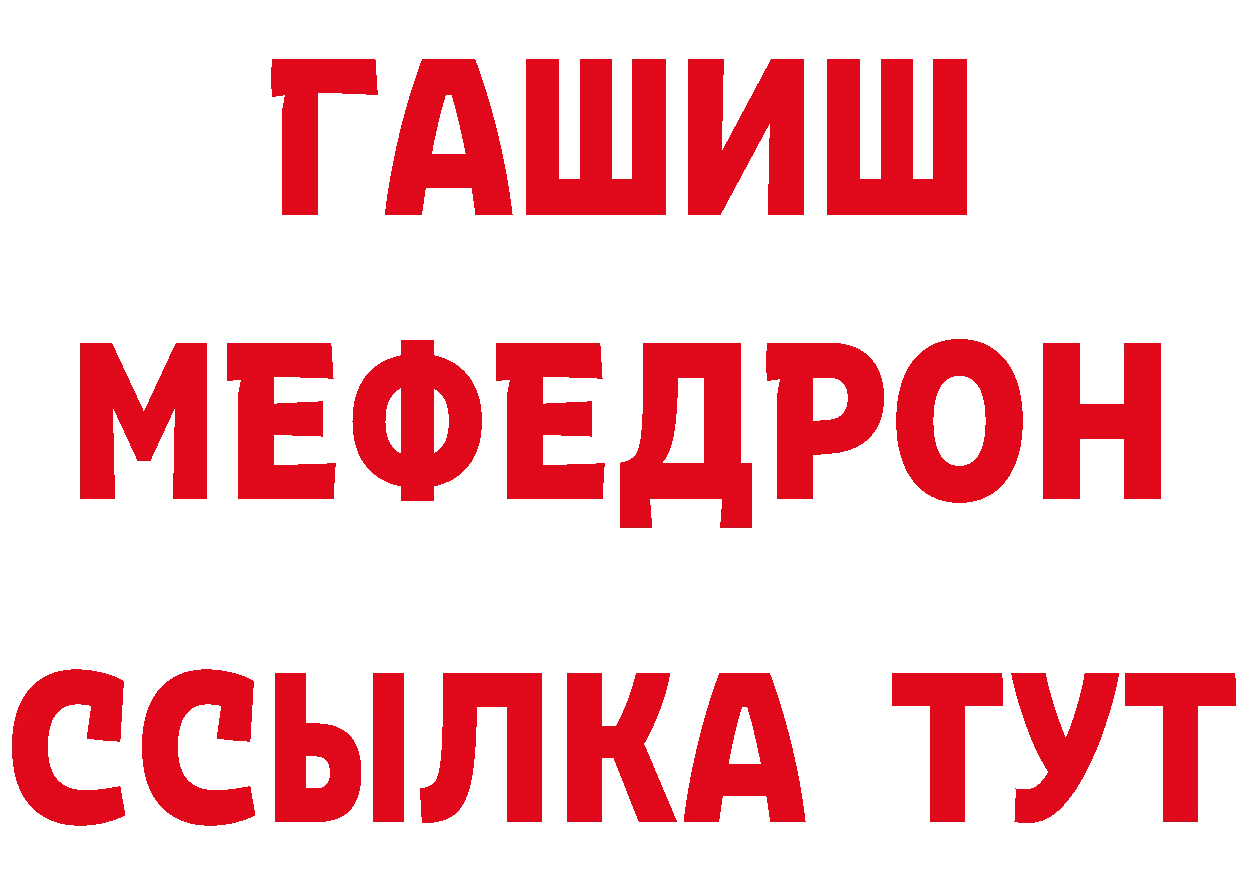 ГАШИШ
МЕФЕДРОН
ССЫЛКА ТУТ